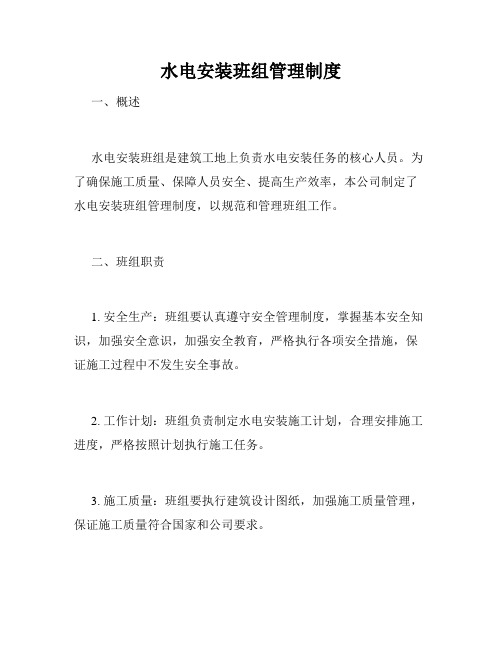 水电安装班组管理制度

一、概述

水电安装班组是建筑工地上负责水电安装任务的核心人员。为了确保施工质量、保障人员安全、提高生产效率，本公司制定了水电安装班组管理制度，以规范和管理班组工作。

二、班组职责

1. 安全生产：班组要认真遵守安全管理制度，掌握基本安全知识，加强安全意识，加强安全教育，严格执行各项安全措施，保证施工过程中不发生安全事故。

2. 工作计划：班组负责制定水电安装施工计划，合理安排施工进度，严格按照计划执行施工任务。

3. 施工质量：班组要执行建筑设计图纸，加强施工质量管理，保证施工质量符合国家和公司要求。